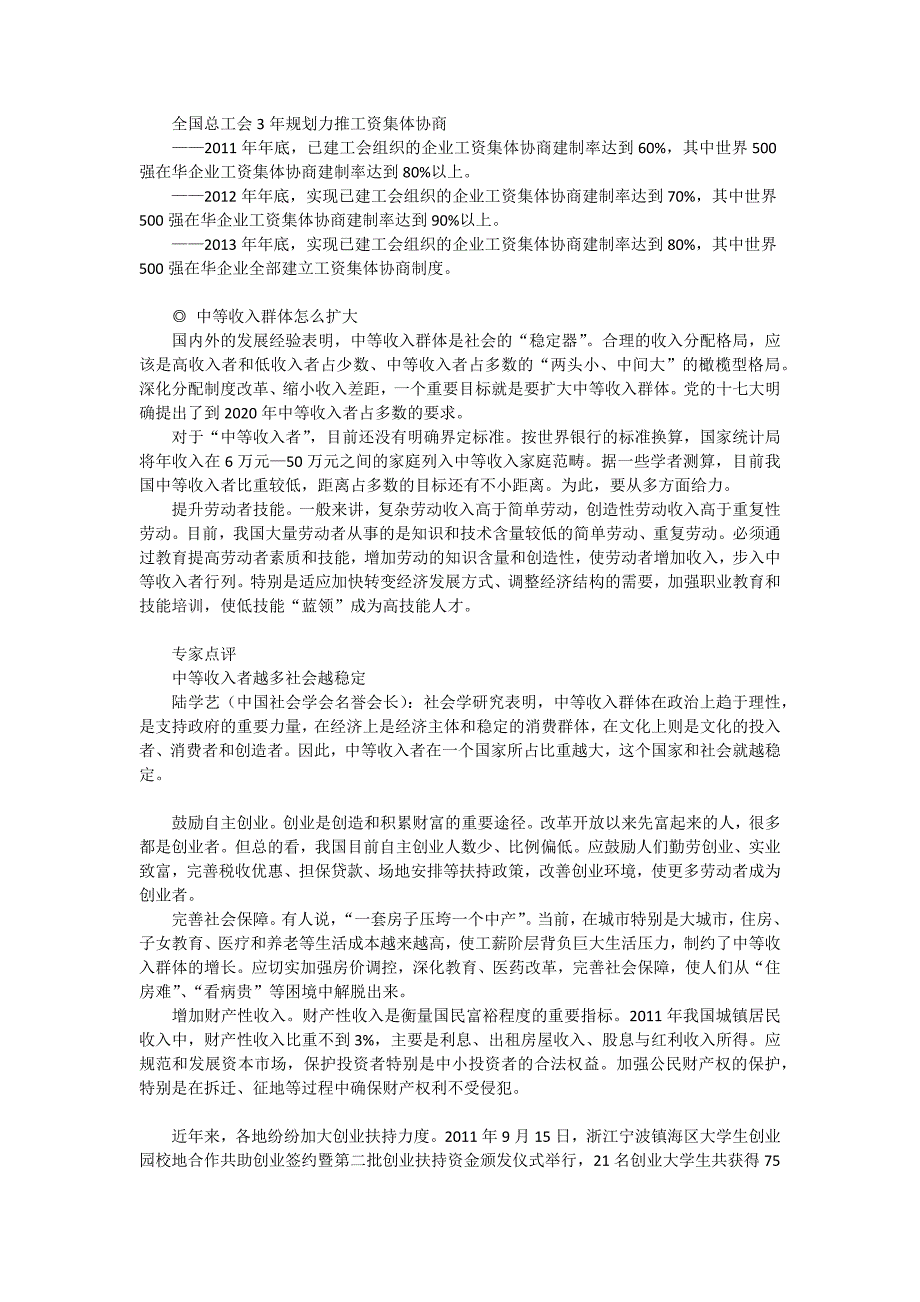 全国总工会 3 年规划力推工资集体协商

——2011 年年底，已建工会组织的企业工资集体协商建制率达到 60%，其中世界 500 强在华企业工资集体协商建制率达到 80%以上。

——2012 年年底，实现已建工会组织的企业工资集体协商建制率达到 70%，其中世界 500 强在华企业工资集体协商建制率达到 90%以上。

——2013 年年底，实现已建工会组织的企业工资集体协商建制率达到 80%，其中世界 500 强在华企业全部建立工资集体协商制度。

◎ 中等收入群体怎么扩大

国内外的发展经验表明，中等收入群体是社会的“稳定器”。合理的收入分配格局，应该是高收入者和低收入者占少数、中等收入者占多数的“两头小、中间大”的橄榄型格局。深化分配制度改革、缩小收入差距，一个重要目标就是要扩大中等收入群体。党的十七大明确提出了到 2020 年中等收入者占多数的要求。

对于“中等收入者”，目前还没有明确界定标准。按世界银行的标准换算，国家统计局将年收入在 6 万元—50 万元之间的家庭列入中等收入家庭范畴。据一些学者测算，目前我国中等收入者比重较低，距离占多数的目标还有不小距离。为此，要从多方面给力。

提升劳动者技能。一般来讲，复杂劳动收入高于简单劳动，创造性劳动收入高于重复性劳动。目前，我国大量劳动者从事的是知识和技术含量较低的简单劳动、重复劳动。必须通过教育提高劳动者素质和技能，增加劳动的知识含量和创造性，使劳动者增加收入，步入中等收入者行列。特别是适应加快转变经济发展方式、调整经济结构的需要，加强职业教育和技能培训，使低技能“蓝领”成为高技能人才。

专家点评

中等收入者越多社会越稳定

陆学艺（中国社会学会名誉会长）：社会学研究表明，中等收入群体在政治上趋于理性，是支持政府的重要力量，在经济上是经济主体和稳定的消费群体，在文化上则是文化的投入者、消费者和创造者。因此，中等收入者在一个国家所占比重越大，这个国家和社会就越稳定。

鼓励自主创业。创业是创造和积累财富的重要途径。改革开放以来先富起来的人，很多都是创业者。但总的看，我国目前自主创业人数少、比例偏低。应鼓励人们勤劳创业、实业致富，完善税收优惠、担保贷款、场地安排等扶持政策，改善创业环境，使更多劳动者成为创业者。

完善社会保障。有人说，“一套房子压垮一个中产”。当前，在城市特别是大城市，住房、子女教育、医疗和养老等生活成本越来越高，使工薪阶层背负巨大生活压力，制约了中等收入群体的增长。应切实加强房价调控，深化教育、医药改革，完善社会保障，使人们从“住房难”、“看病贵”等困境中解脱出来。

增加财产性收入。财产性收入是衡量国民富裕程度的重要指标。2011 年我国城镇居民收入中，财产性收入比重不到 3%，主要是利息、出租房屋收入、股息与红利收入所得。应规范和发展资本市场，保护投资者特别是中小投资者的合法权益。加强公民财产权的保护，特别是在拆迁、征地等过程中确保财产权利不受侵犯。

近年来，各地纷纷加大创业扶持力度。2011 年 9 月 15 日，浙江宁波镇海区大学生创业园校地合作共助创业签约暨第二批创业扶持资金颁发仪式举行，21 名创业大学生共获得 75